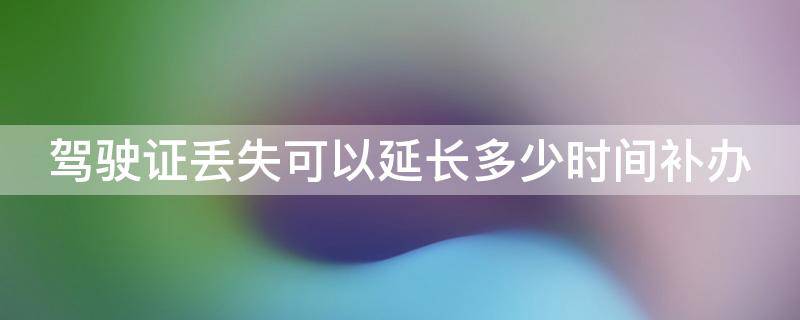 驾驶证丢失可以延长多少时间补办